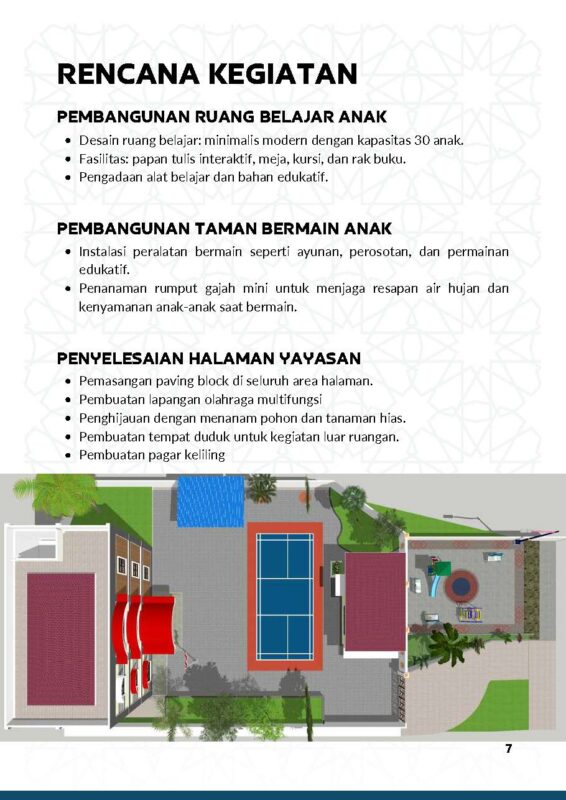 RENCANA KEGIATAN

PEMBANGUNAN RUANG BELAJAR ANAK

• Desain ruang belajar: minimalis modern dengan kapasitas 30 anak.
• Fasilitas: papan tulis interaktif, meja, kursi, dan rak buku.
• Pengadaan alat belajar dan bahan edukatif.

PEMBANGUNAN TAMAN BERMAIN ANAK

• Instalasi peralatan bermain seperti ayunan, perosotan, dan permainan edukatif.
• Penanaman rumput gajah mini untuk menjaga resapan air hujan dan kenyamanan anak-anak saat bermain.

PENYELESAIAN HALAMAN YAYASAN

• Pemasangan paving block di seluruh area halaman.
• Pembuatan lapangan olahraga multifungsi
• Penghijauan dengan menanam pohon dan tanaman hias.
• Pembuatan tempat duduk untuk kegiatan luar ruangan.
• Pembuatan pagar keliling

7